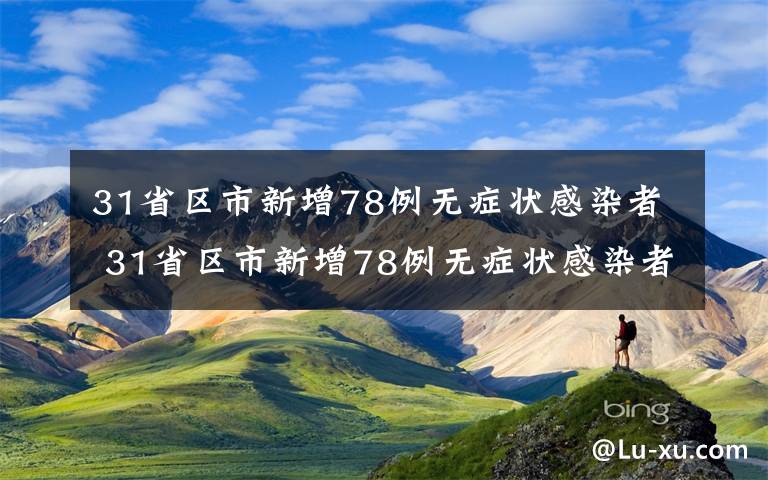 31省区市新增78例无症状感染者 31省区市新增78例无症状感染者

bing

@Lu-xu.com